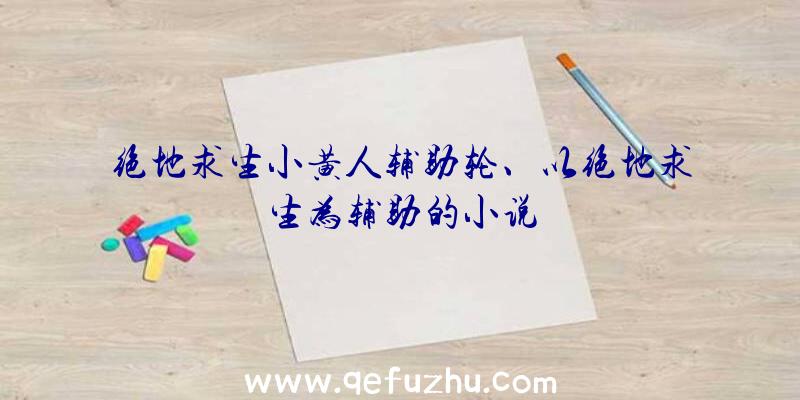 绝地求生小黄人辅助轮、以绝地求生为辅助的小说

www.qefuzhu.com